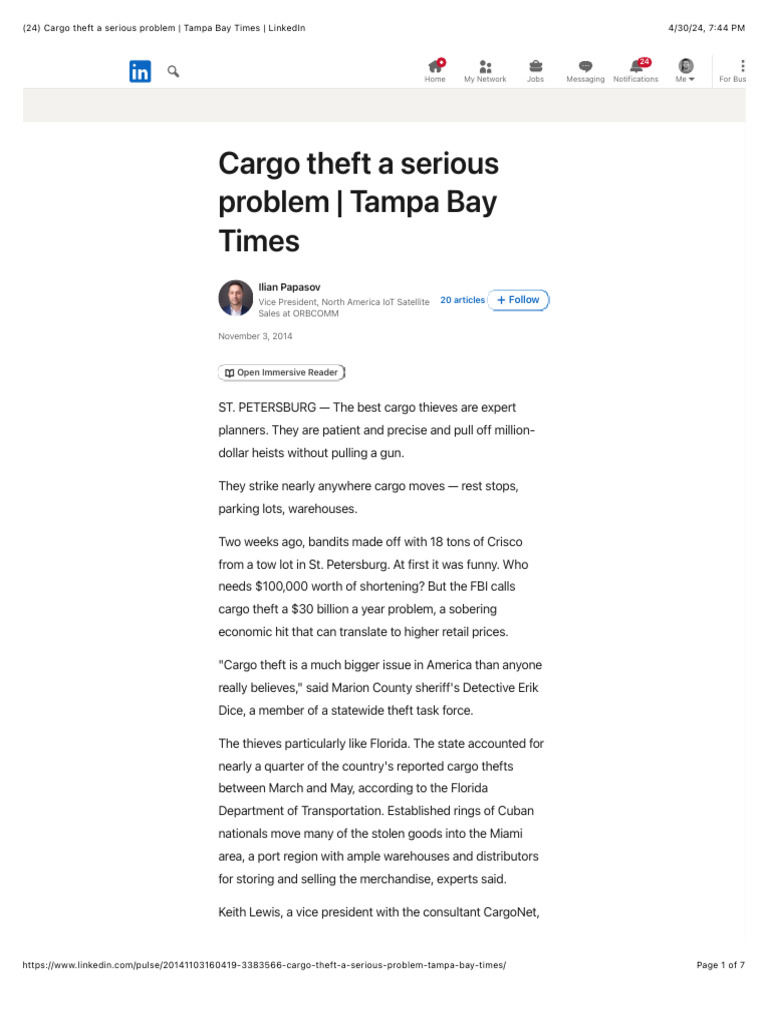 (24) Cargo theft a serious problem | Tampa Bay Times | LinkedIn

4/30/24, 7:44 PM

in

Home My Network Jobs Messaging 24 Notifications Me For Bus

Cargo theft a serious problem | Tampa Bay Times

Ilian Papasov
Vice President, North America IoT Satellite Sales at ORBCOMM

20 articles + Follow

November 3, 2014

Open Immersive Reader

ST. PETERSBURG — The best cargo thieves are expert planners. They are patient and precise and pull off million-dollar heists without pulling a gun.

They strike nearly anywhere cargo moves — rest stops, parking lots, warehouses.

Two weeks ago, bandits made off with 18 tons of Crisco from a tow lot in St. Petersburg. At first it was funny. Who needs $100,000 worth of shortening? But the FBI calls cargo theft a $30 billion a year problem, a sobering economic hit that can translate to higher retail prices.

"Cargo theft is a much bigger issue in America than anyone really believes," said Marion County sheriff's Detective Erik Dice, a member of a statewide theft task force.

The thieves particularly like Florida. The state accounted for nearly a quarter of the country's reported cargo thefts between March and May, according to the Florida Department of Transportation. Established rings of Cuban nationals move many of the stolen goods into the Miami area, a port region with ample warehouses and distributors for storing and selling the merchandise, experts said.

Keith Lewis, a vice president with the consultant CargoNet,

https://www.linkedin.com/pulse/20141103160419-3383566-cargo-theft-a-serious-problem-tampa-bay-times/

Page 1 of 7